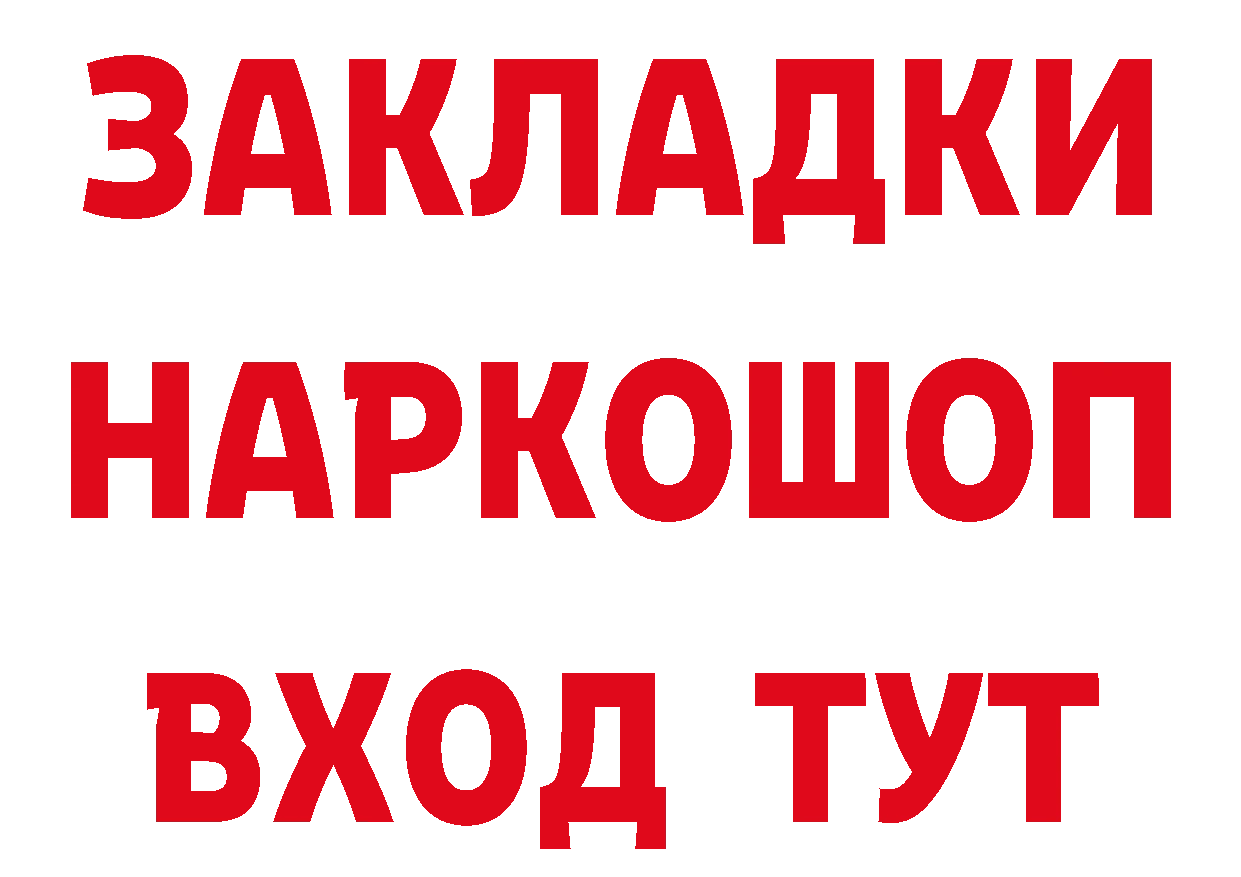 ЗАКЛАДКИ НАРКОШОП ВХОД ТУТ